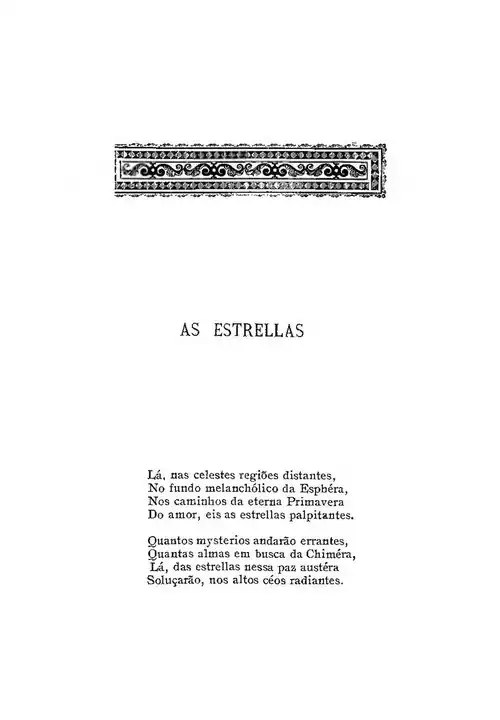 AS ESTRELLAS

Lá, nas celestes regiões distantes,
No fundo melanchólico da Esphéra,
Nos caminhos da eterna Primavera
Do amor, eis as estrellas palpitantes.

Quantos mysterios andarão errantes,
Quantas almas em busca da Chiméra,
Lá, das estrellas nessa paz austéra
Soluçarão, nos altos céos radiantes.